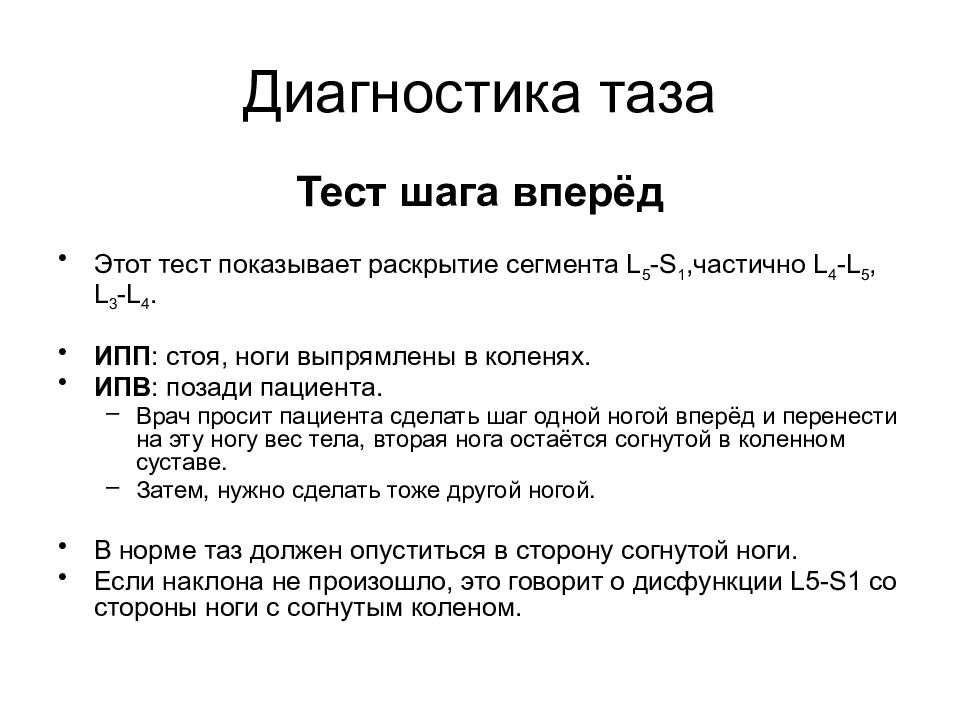 Диагностика таза

Тест шага вперёд

• Этот тест показывает раскрытие сегмента $L_5$-$S_1$,частично $L_4$-$L_5$, $L_3$-$L_4$.

• ИПП: стоя, ноги выпрямлены в коленях.
• ИПВ: позади пациента.
– Врач просит пациента сделать шаг одной ногой вперёд и перенести на эту ногу вес тела, вторая нога остаётся согнутой в коленном суставе.
– Затем, нужно сделать тоже другой ногой.

• В норме таз должен опуститься в сторону согнутой ноги.
• Если наклона не произошло, это говорит о дисфункции L5-S1 со стороны ноги с согнутым коленом.